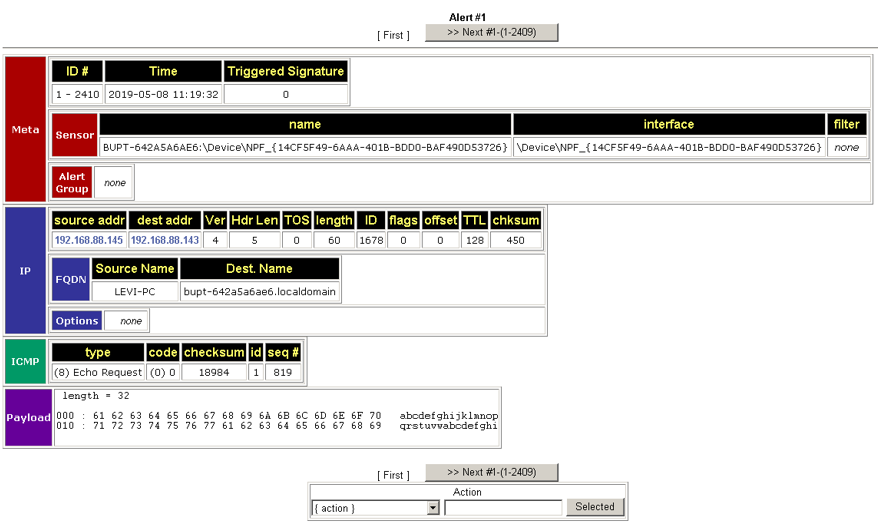 Alert #1

[ First ] >> Next #1-(1-2409)

Meta

| ID # | Time | Triggered Signature |
|---|---|---|
| 1 - 2410 | 2019-05-08 11:19:32 | 0 |

Sensor

| name | interface | filter |
|---|---|---|
| BUPT-642A5A6AE6:\Device\NPF_{14CF5F49-6AAA-401B-BDD0-BAF490D53726} | \Device\NPF_{14CF5F49-6AAA-401B-BDD0-BAF490D53726} | none |

Alert Group none

IP

| source addr | dest addr | Ver | Hdr Len | TOS | length | ID | flags | offset | TTL | chksum |
|---|---|---|---|---|---|---|---|---|---|---|
| 192.168.88.145 | 192.168.88.143 | 4 | 5 | 0 | 60 | 1678 | 0 | 0 | 128 | 450 |

FQDN

| Source Name | Dest. Name |
|---|---|
| LEVI-PC | bupt-642a5a6ae6.localdomain |

Options none

ICMP

| type | code | checksum | id | seq # |
|---|---|---|---|---|
| (8) Echo Request | (0) 0 | 18984 | 1 | 819 |

Payload
length = 32

000 : 61 62 63 64 65 66 67 68 69 6A 6B 6C 6D 6E 6F 70 abcdefghijklmnop
010 : 71 72 73 74 75 76 77 61 62 63 64 65 66 67 68 69 qrstuvwabcdefghi

[ First ] >> Next #1-(1-2409)

Action
{ action } Selected